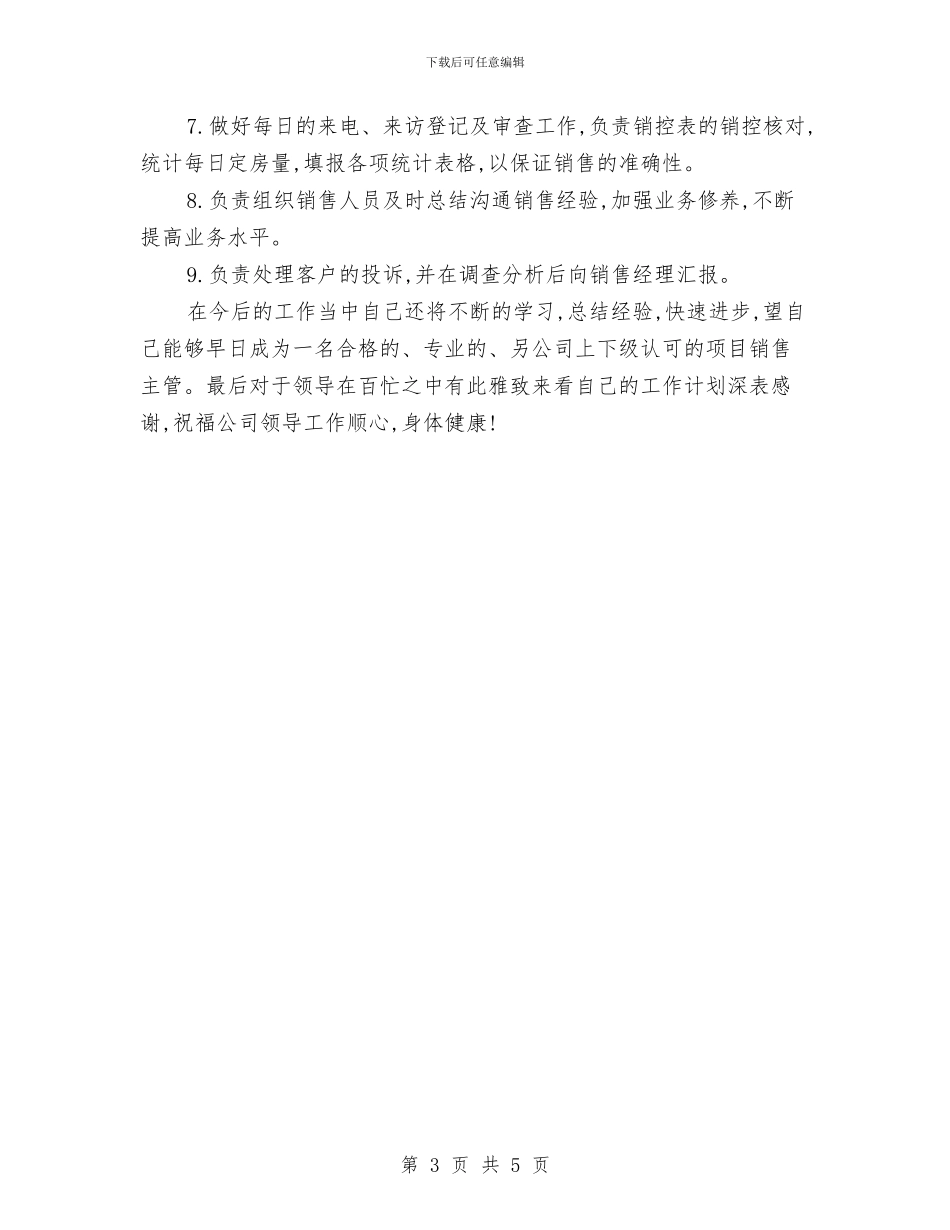 下载后可任意编辑

7.做好每日的来电、来访登记及审查工作,负责销控表的销控核对,统计每日定房量,填报各项统计表格,以保证销售的准确性。

8.负责组织销售人员及时总结沟通销售经验,加强业务修养,不断提高业务水平。

9.负责处理客户的投诉,并在调查分析后向销售经理汇报。

在今后的工作当中自己还将不断的学习,总结经验,快速进步,望自己能够早日成为一名合格的、专业的、另公司上下级认可的项目销售主管。最后对于领导在百忙之中有此雅致来看自己的工作计划深表感谢,祝福公司领导工作顺心,身体健康!

第3页 共5页